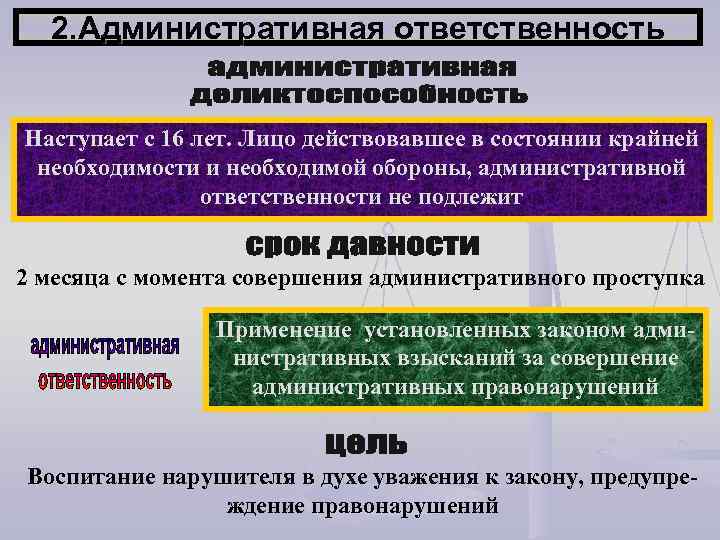 2.Административная ответственность

административная деликтоспособность

Наступает с 16 лет. Лицо действовавшее в состоянии крайней необходимости и необходимой обороны, административной ответственности не подлежит

срок давности

2 месяца с момента совершения административного проступка

административная ответственность

Применение установленных законом административных взысканий за совершение административных правонарушений

цель

Воспитание нарушителя в духе уважения к закону, предупреждение правонарушений